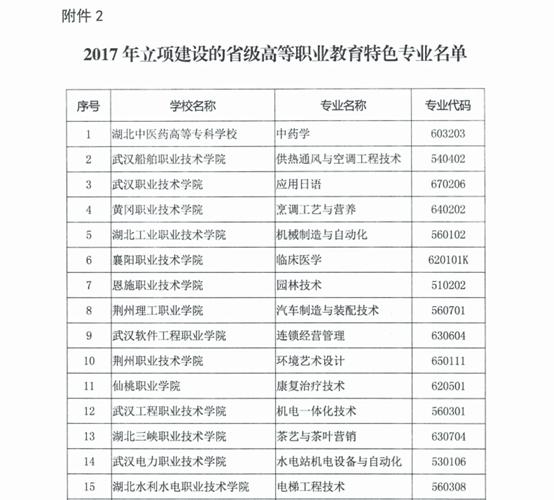 附件 2

2017 年立项建设的省级高等职业教育特色专业名单

| 序号 | 学校名称 | 专业名称 | 专业代码 |
|---|---|---|---|
| 1 | 湖北中医药高等专科学校 | 中药学 | 603203 |
| 2 | 武汉船舶职业技术学院 | 供热通风与空调工程技术 | 540402 |
| 3 | 武汉职业技术学院 | 应用日语 | 670206 |
| 4 | 黄冈职业技术学院 | 烹调工艺与营养 | 640202 |
| 5 | 湖北工业职业技术学院 | 机械制造与自动化 | 560102 |
| 6 | 襄阳职业技术学院 | 临床医学 | 620101K |
| 7 | 恩施职业技术学院 | 园林技术 | 510202 |
| 8 | 荆州理工职业学院 | 汽车制造与装配技术 | 560701 |
| 9 | 武汉软件工程职业学院 | 连锁经营管理 | 630604 |
| 10 | 荆州职业技术学院 | 环境艺术设计 | 650111 |
| 11 | 仙桃职业学院 | 康复治疗技术 | 620501 |
| 12 | 武汉工程职业技术学院 | 机电一体化技术 | 560301 |
| 13 | 湖北三峡职业技术学院 | 茶艺与茶叶营销 | 630704 |
| 14 | 武汉电力职业技术学院 | 水电站机电设备与自动化 | 530106 |
| 15 | 湖北水利水电职业技术学院 | 电梯工程技术 | 560308 |